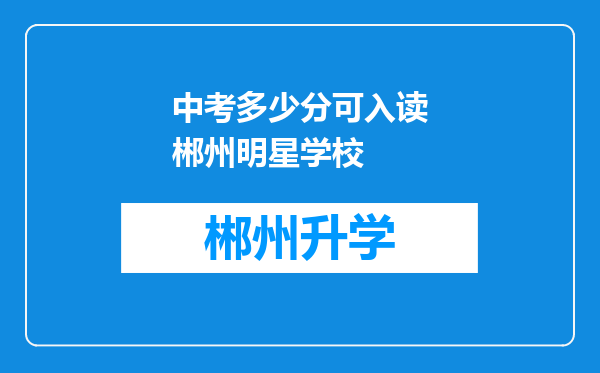 中考多少分可入读郴州明星学校

郴州升学